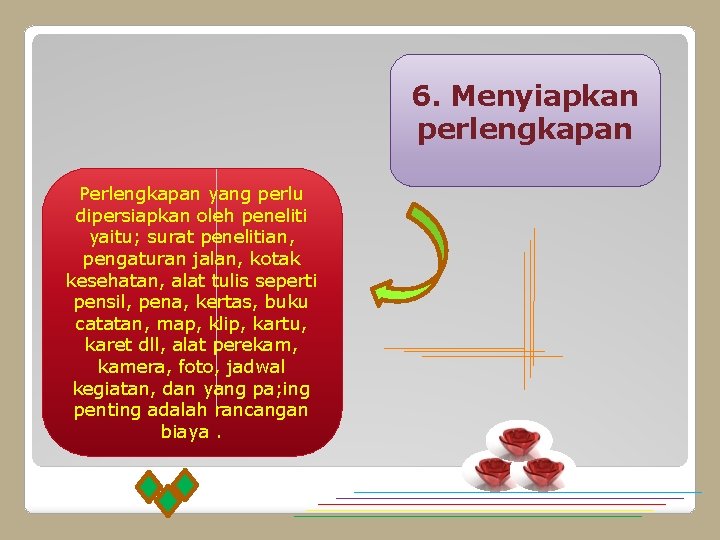 6. Menyiapkan perlengkapan

Perlengkapan yang perlu dipersiapkan oleh peneliti yaitu; surat penelitian, pengaturan jalan, kotak kesehatan, alat tulis seperti pensil, pena, kertas, buku catatan, map, klip, kartu, karet dll, alat perekam, kamera, foto, jadwal kegiatan, dan yang pa;ing penting adalah rancangan biaya .